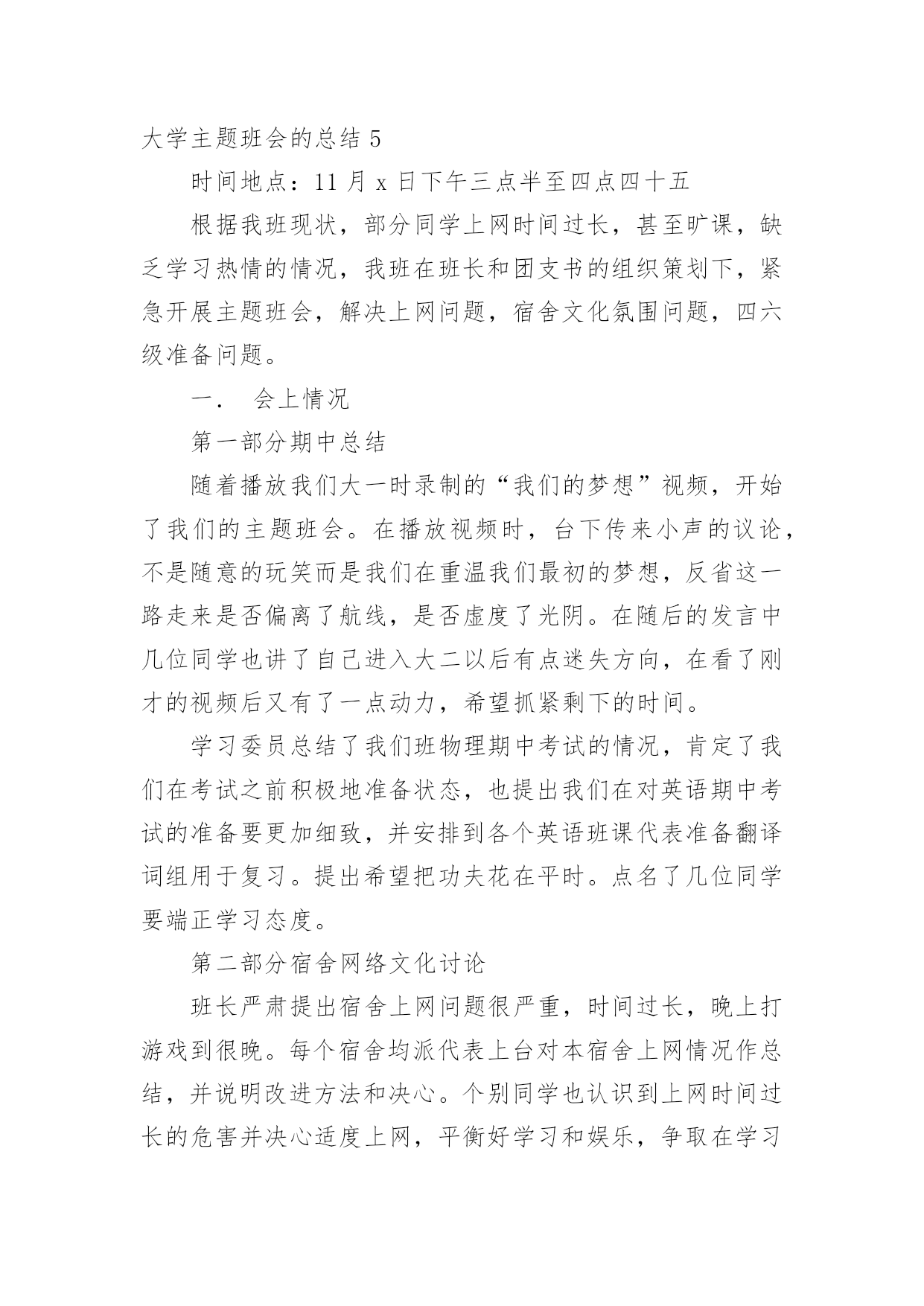 大学主题班会的总结 5

时间地点：11 月 x 日下午三点半至四点四十五

根据我班现状，部分同学上网时间过长，甚至旷课，缺乏学习热情的情况，我班在班长和团支书的组织策划下，紧急开展主题班会，解决上网问题，宿舍文化氛围问题，四六级准备问题。

一．　会上情况

第一部分期中总结

随着播放我们大一时录制的“我们的梦想”视频，开始了我们的主题班会。在播放视频时，台下传来小声的议论，不是随意的玩笑而是我们在重温我们最初的梦想，反省这一路走来是否偏离了航线，是否虚度了光阴。在随后的发言中几位同学也讲了自己进入大二以后有点迷失方向，在看了刚才的视频后又有了一点动力，希望抓紧剩下的时间。

学习委员总结了我们班物理期中考试的情况，肯定了我们在考试之前积极地准备状态，也提出我们在对英语期中考试的准备要更加细致，并安排到各个英语班课代表准备翻译词组用于复习。提出希望把功夫花在平时。点名了几位同学要端正学习态度。

第二部分宿舍网络文化讨论

班长严肃提出宿舍上网问题很严重，时间过长，晚上打游戏到很晚。每个宿舍均派代表上台对本宿舍上网情况作总结，并说明改进方法和决心。个别同学也认识到上网时间过长的危害并决心适度上网，平衡好学习和娱乐，争取在学习